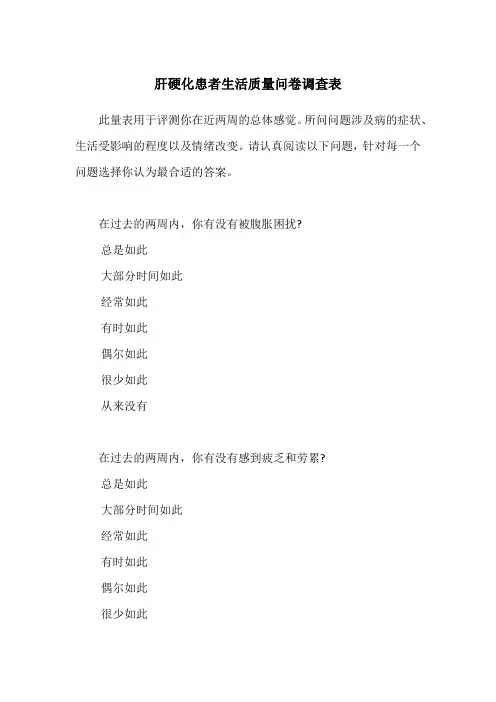 肝硬化患者生活质量问卷调查表

此量表用于评测你在近两周的总体感觉。所问问题涉及病的症状、生活受影响的程度以及情绪改变。请认真阅读以下问题，针对每一个问题选择你认为最合适的答案。

在过去的两周内，你有没有被腹胀困扰?

总是如此

大部分时间如此

经常如此

有时如此

偶尔如此

很少如此

从来没有

在过去的两周内，你有没有感到疲乏和劳累?

总是如此

大部分时间如此

经常如此

有时如此

偶尔如此

很少如此